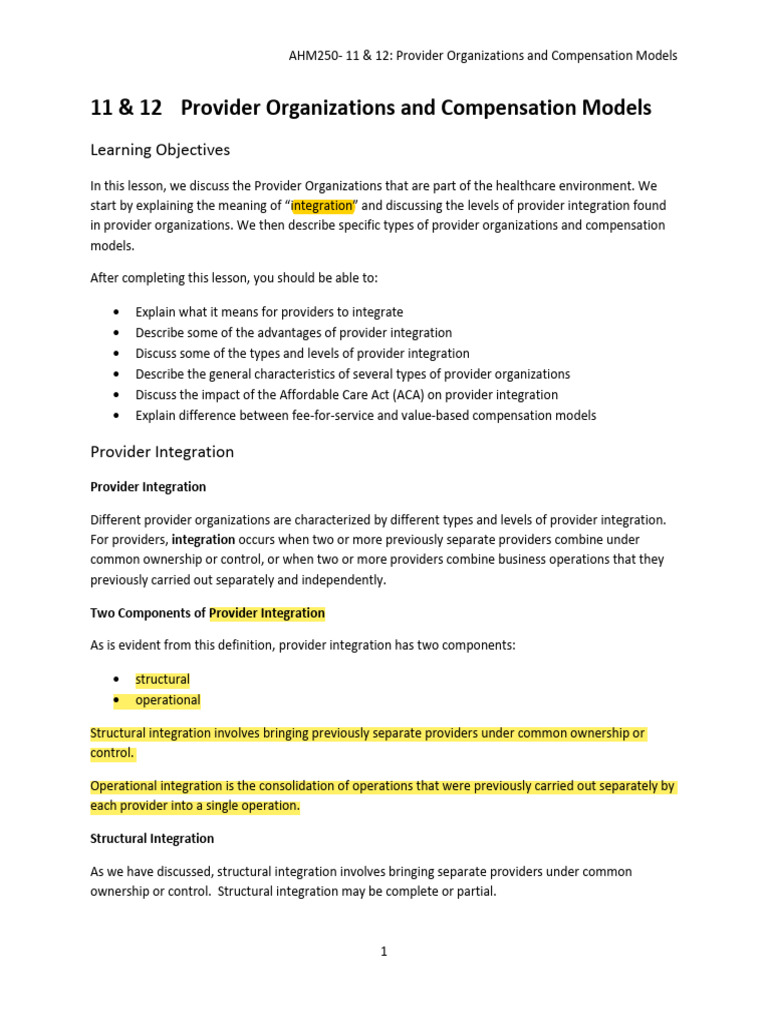 AHM250- 11 & 12: Provider Organizations and Compensation Models

11 & 12 Provider Organizations and Compensation Models

Learning Objectives

In this lesson, we discuss the Provider Organizations that are part of the healthcare environment. We start by explaining the meaning of "integration" and discussing the levels of provider integration found in provider organizations. We then describe specific types of provider organizations and compensation models.

After completing this lesson, you should be able to:

• Explain what it means for providers to integrate
• Describe some of the advantages of provider integration
• Discuss some of the types and levels of provider integration
• Describe the general characteristics of several types of provider organizations
• Discuss the impact of the Affordable Care Act (ACA) on provider integration
• Explain difference between fee-for-service and value-based compensation models

Provider Integration

Provider Integration

Different provider organizations are characterized by different types and levels of provider integration. For providers, integration occurs when two or more previously separate providers combine under common ownership or control, or when two or more providers combine business operations that they previously carried out separately and independently.

Two Components of Provider Integration

As is evident from this definition, provider integration has two components:

• structural
• operational

Structural integration involves bringing previously separate providers under common ownership or control.

Operational integration is the consolidation of operations that were previously carried out separately by each provider into a single operation.

Structural Integration

As we have discussed, structural integration involves bringing separate providers under common ownership or control. Structural integration may be complete or partial.

1